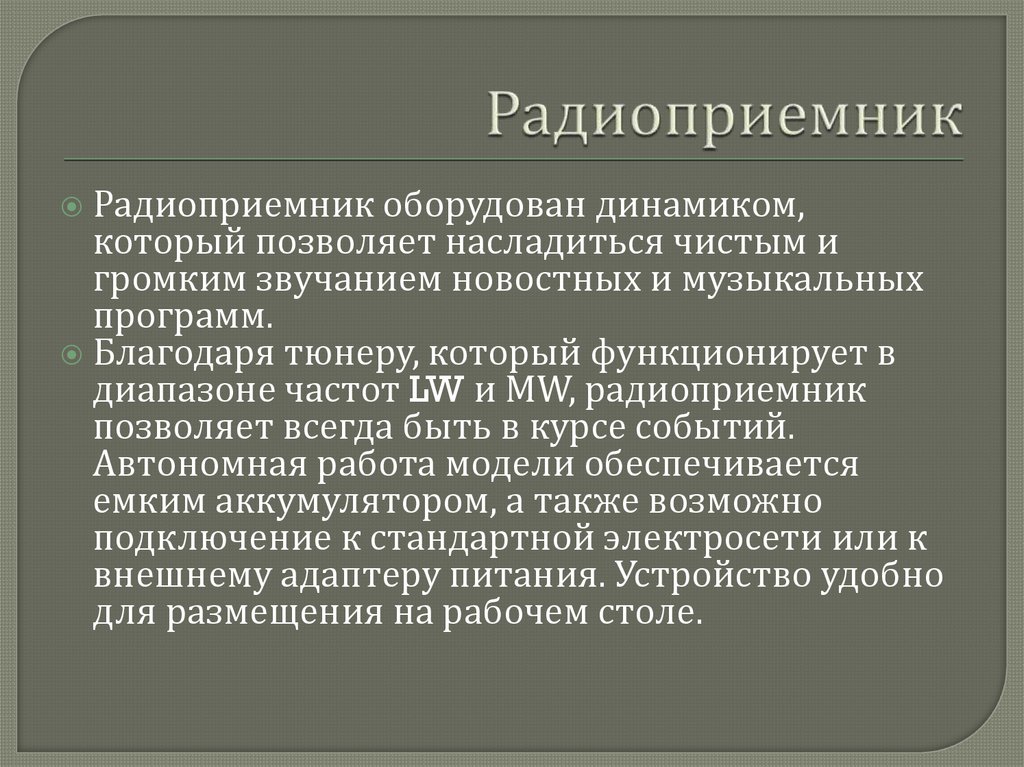 Радиоприемник

Радиоприемник оборудован динамиком, который позволяет насладиться чистым и громким звучанием новостных и музыкальных программ.

Благодаря тюнеру, который функционирует в диапазоне частот LW и MW, радиоприемник позволяет всегда быть в курсе событий. Автономная работа модели обеспечивается емким аккумулятором, а также возможно подключение к стандартной электросети или к внешнему адаптеру питания. Устройство удобно для размещения на рабочем столе.